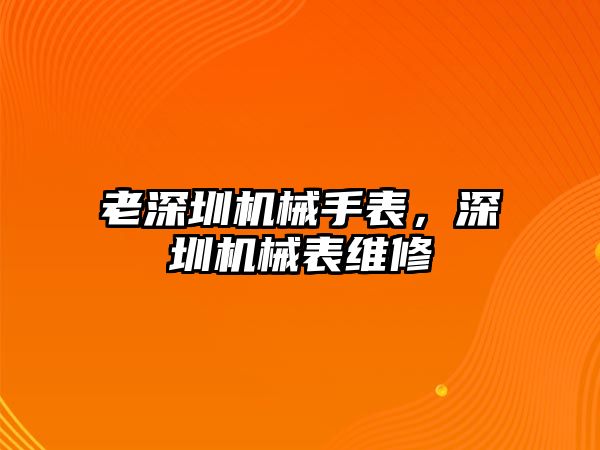 老深圳机械手表，深圳机械表维修